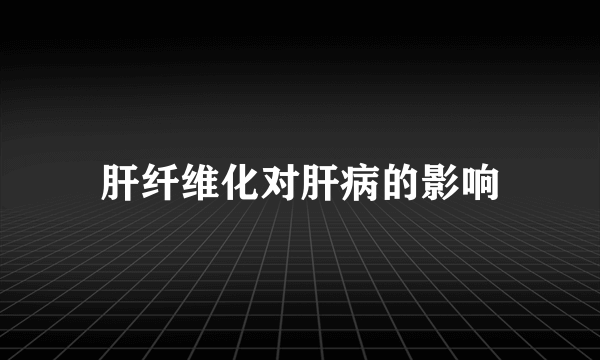 肝纤维化对肝病的影响